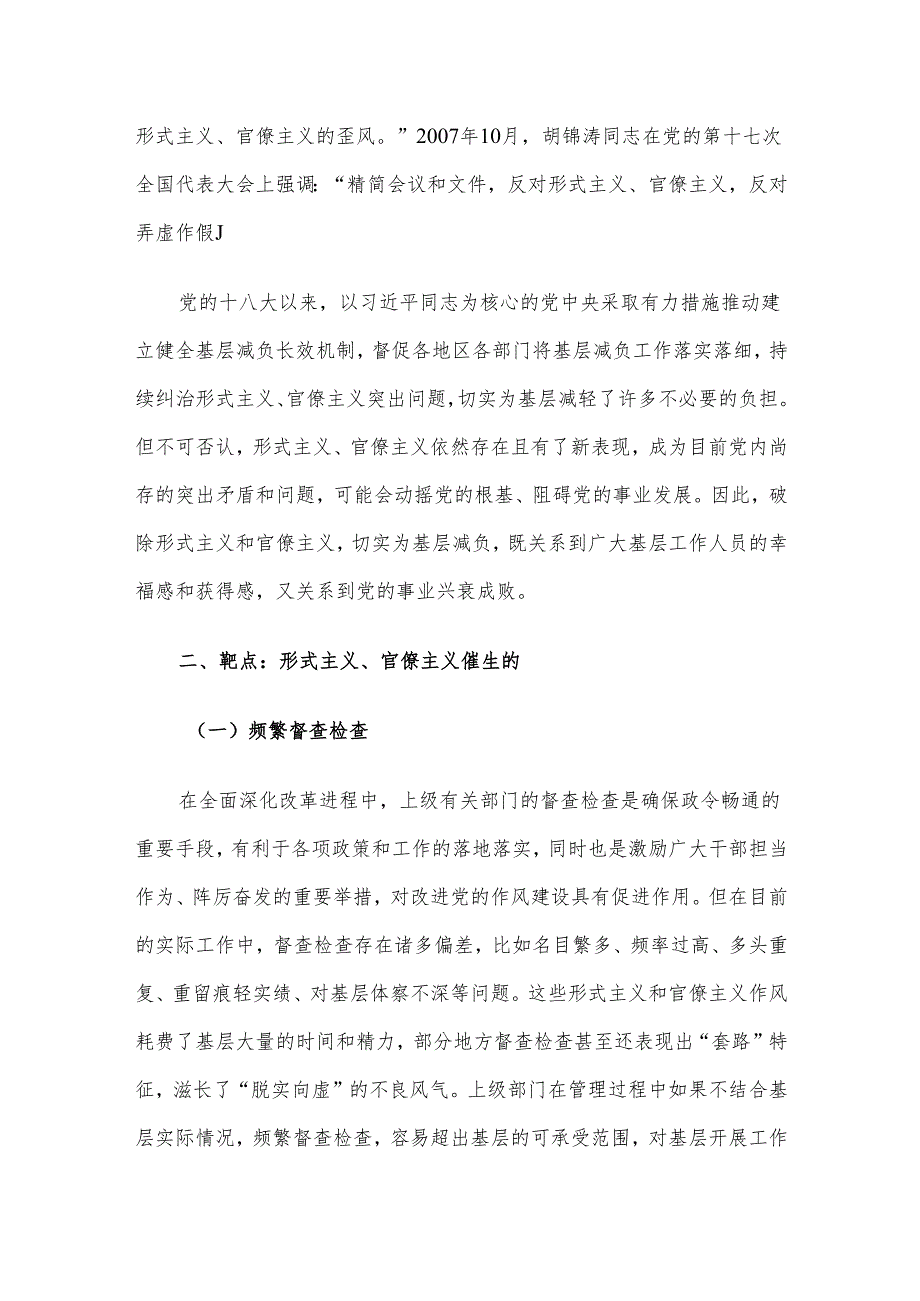 形式主义、官僚主义的歪风。”2007年10月，胡锦涛同志在党的第十七次全国代表大会上强调：“精简会议和文件，反对形式主义、官僚主义，反对弄虚作假J

党的十八大以来，以习近平同志为核心的党中央采取有力措施推动建立健全基层减负长效机制，督促各地区各部门将基层减负工作落实落细，持续纠治形式主义、官僚主义突出问题，切实为基层减轻了许多不必要的负担。但不可否认，形式主义、官僚主义依然存在且有了新表现，成为目前党内尚存的突出矛盾和问题，可能会动摇党的根基、阻碍党的事业发展。因此，破除形式主义和官僚主义，切实为基层减负，既关系到广大基层工作人员的幸福感和获得感，又关系到党的事业兴衰成败。

二、靶点：形式主义、官僚主义催生的

（一）频繁督查检查

在全面深化改革进程中，上级有关部门的督查检查是确保政令畅通的重要手段，有利于各项政策和工作的落地落实，同时也是激励广大干部担当作为、阵厉奋发的重要举措，对改进党的作风建设具有促进作用。但在目前的实际工作中，督查检查存在诸多偏差，比如名目繁多、频率过高、多头重复、重留痕轻实绩、对基层体察不深等问题。这些形式主义和官僚主义作风耗费了基层大量的时间和精力，部分地方督查检查甚至还表现出“套路”特征，滋长了“脱实向虚”的不良风气。上级部门在管理过程中如果不结合基层实际情况，频繁督查检查，容易超出基层的可承受范围，对基层开展工作